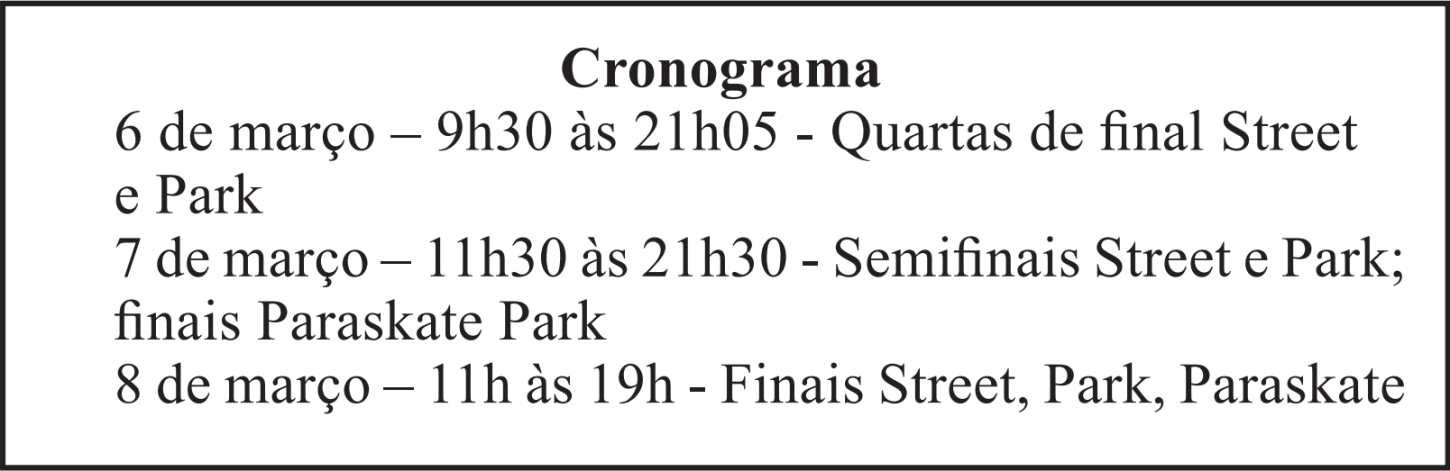 Cronograma

6 de março – 9h30 às 21h05 - Quartas de final Street e Park

7 de março – 11h30 às 21h30 - Semifinais Street e Park; finais Paraskate Park

8 de março – 11h às 19h - Finais Street, Park, Paraskate